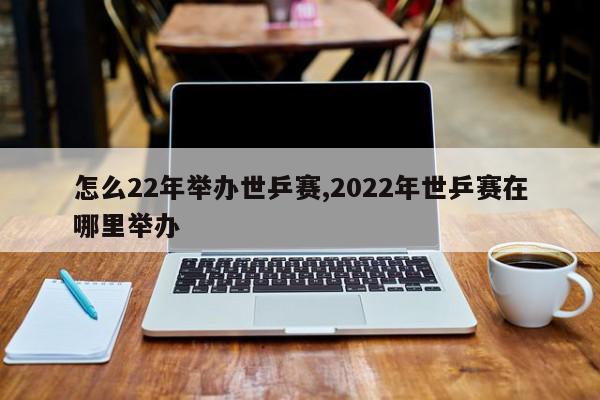 怎么22年举办世乒赛,2022年世乒赛在哪里举办